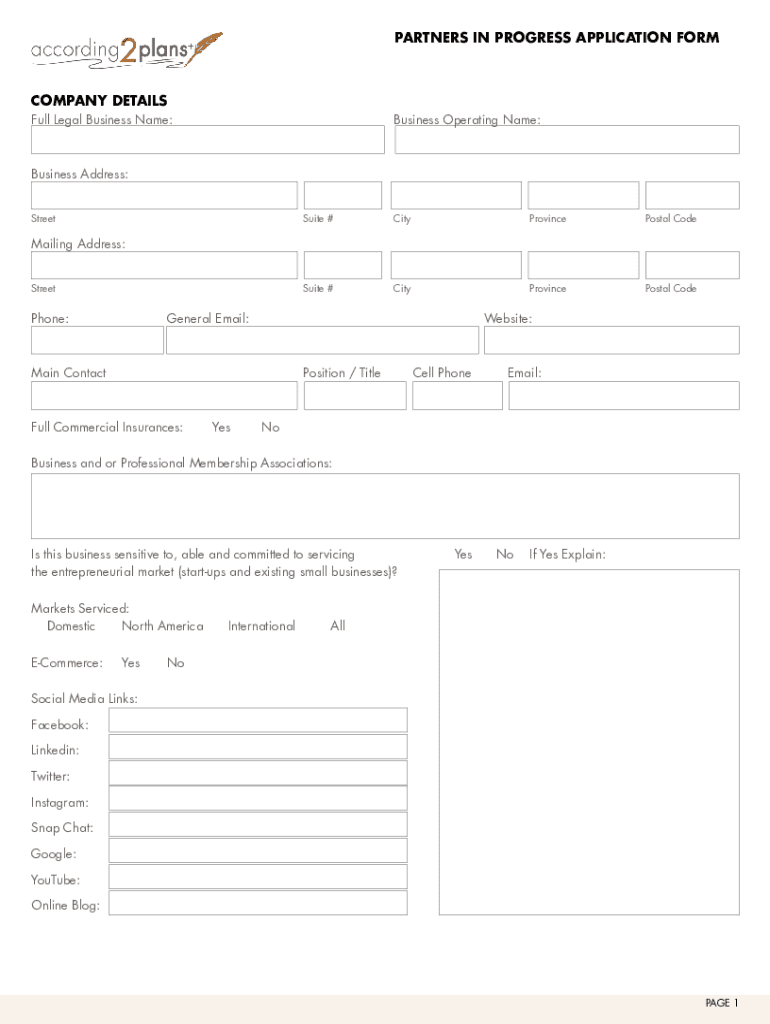 according2plans+

PARTNERS IN PROGRESS APPLICATION FORM

COMPANY DETAILS

Full Legal Business Name:

Business Operating Name:

Business Address:

Street

Suite #

City

Province

Postal Code

Mailing Address:

Street

Suite #

City

Province

Postal Code

Phone:

General Email:

Website:

Main Contact

Position / Title

Cell Phone

Email:

Full Commercial Insurances: Yes No

Business and or Professional Membership Associations:

Is this business sensitive to, able and committed to servicing the entrepreneurial market (start-ups and existing small businesses)?

Yes No If Yes Explain:

Markets Serviced:
Domestic North America International All

E-Commerce: Yes No

Social Media Links:

Facebook:

Linkedin:

Twitter:

Instagram:

Snap Chat:

Google:

YouTube:

Online Blog:

PAGE 1